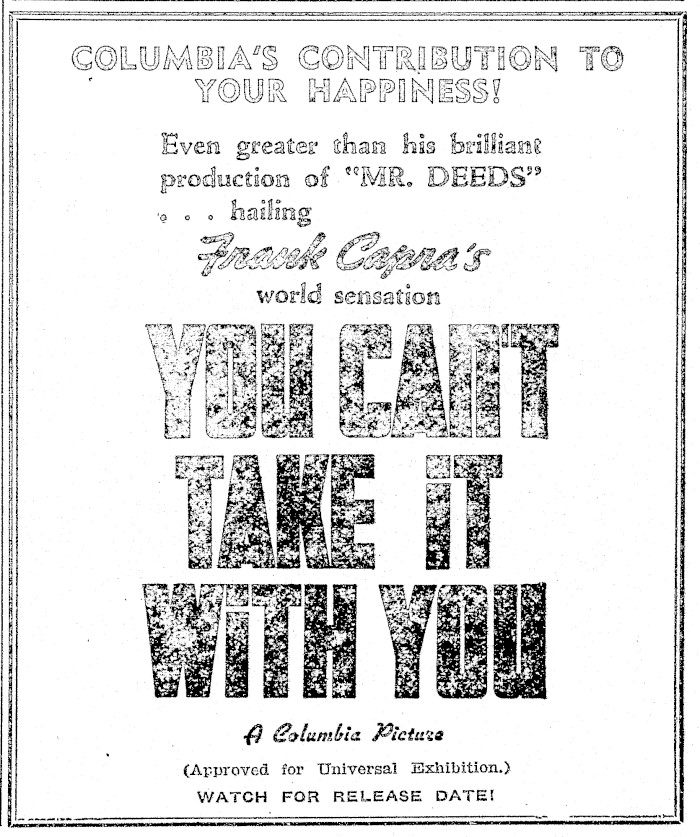 COLUMBIA'S CONTRIBUTION TO YOUR HAPPINESS!

Even greater than his brilliant production of "MR. DEEDS" . . . hailing

Frank Capra's

world sensation

YOU CAN'T TAKE IT WITH YOU

A Columbia Picture

(Approved for Universal Exhibition.)

WATCH FOR RELEASE DATE!